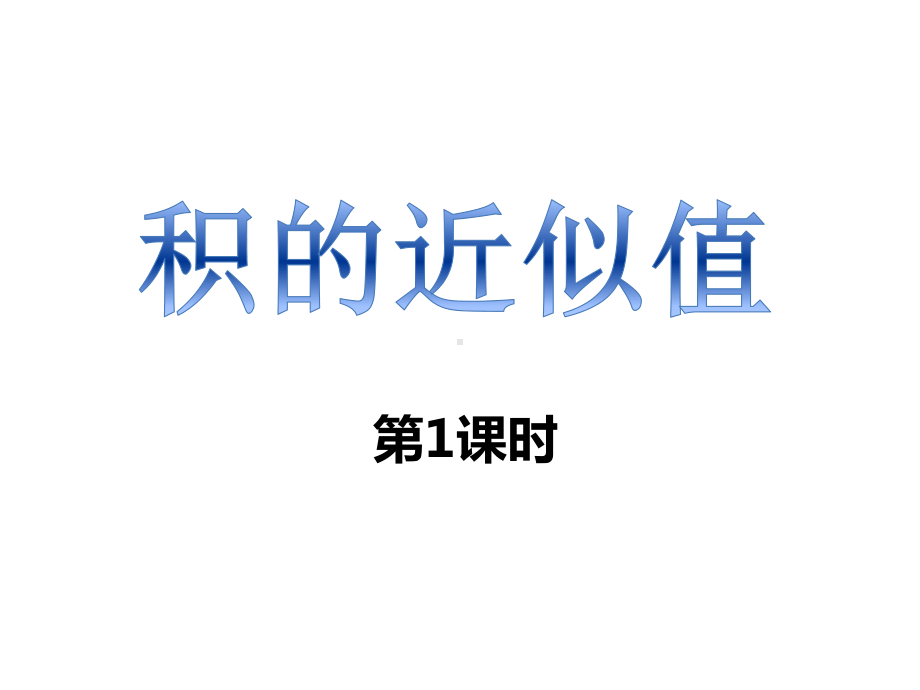 积的近似值

第1课时